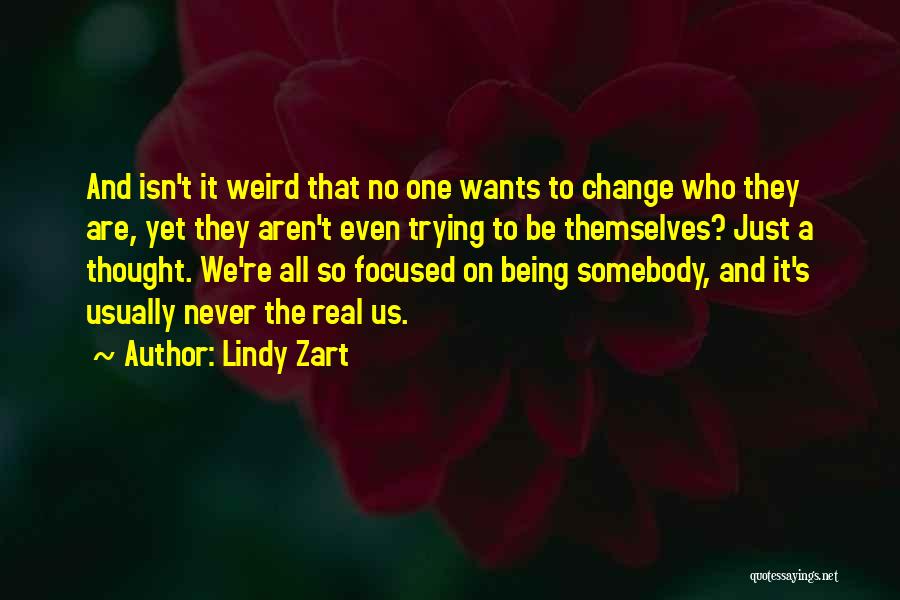 And isn't it weird that no one wants to change who they are, yet they aren't even trying to be themselves? Just a thought. We're all so focused on being somebody, and it's usually never the real us.

~ Author: Lindy Zart

quotessayings.net